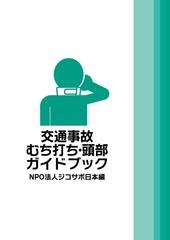 交通事故
むち打ち･頭部
ガイドブック

NPO法人ジコサポ日本編